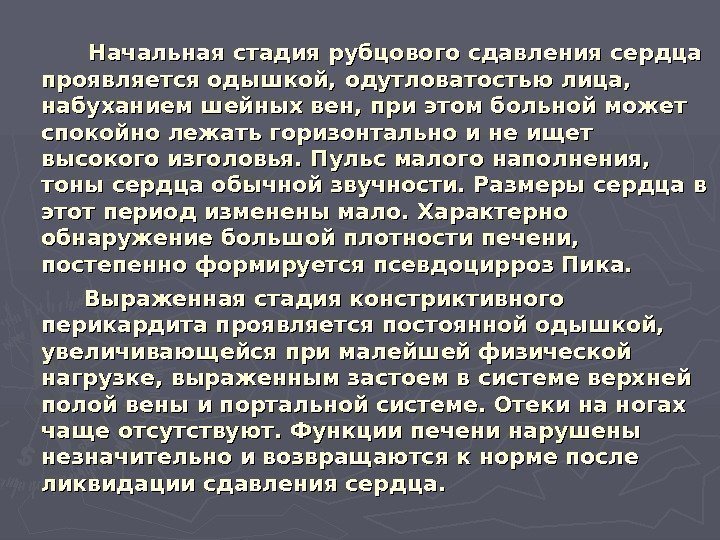 Начальная стадия рубцового сдавления сердца проявляется одышкой, одутловатостью лица, набуханием шейных вен, при этом больной может спокойно лежать горизонтально и не ищет высокого изголовья. Пульс малого наполнения, тоны сердца обычной звучности. Размеры сердца в этот период изменены мало. Характерно обнаружение большой плотности печени, постепенно формируется псевдоцирроз Пика.

Выраженная стадия констриктивного перикардита проявляется постоянной одышкой, увеличивающейся при малейшей физической нагрузке, выраженным застоем в системе верхней полой вены и портальной системе. Отеки на ногах чаще отсутствуют. Функции печени нарушены незначительно и возвращаются к норме после ликвидации сдавления сердца.